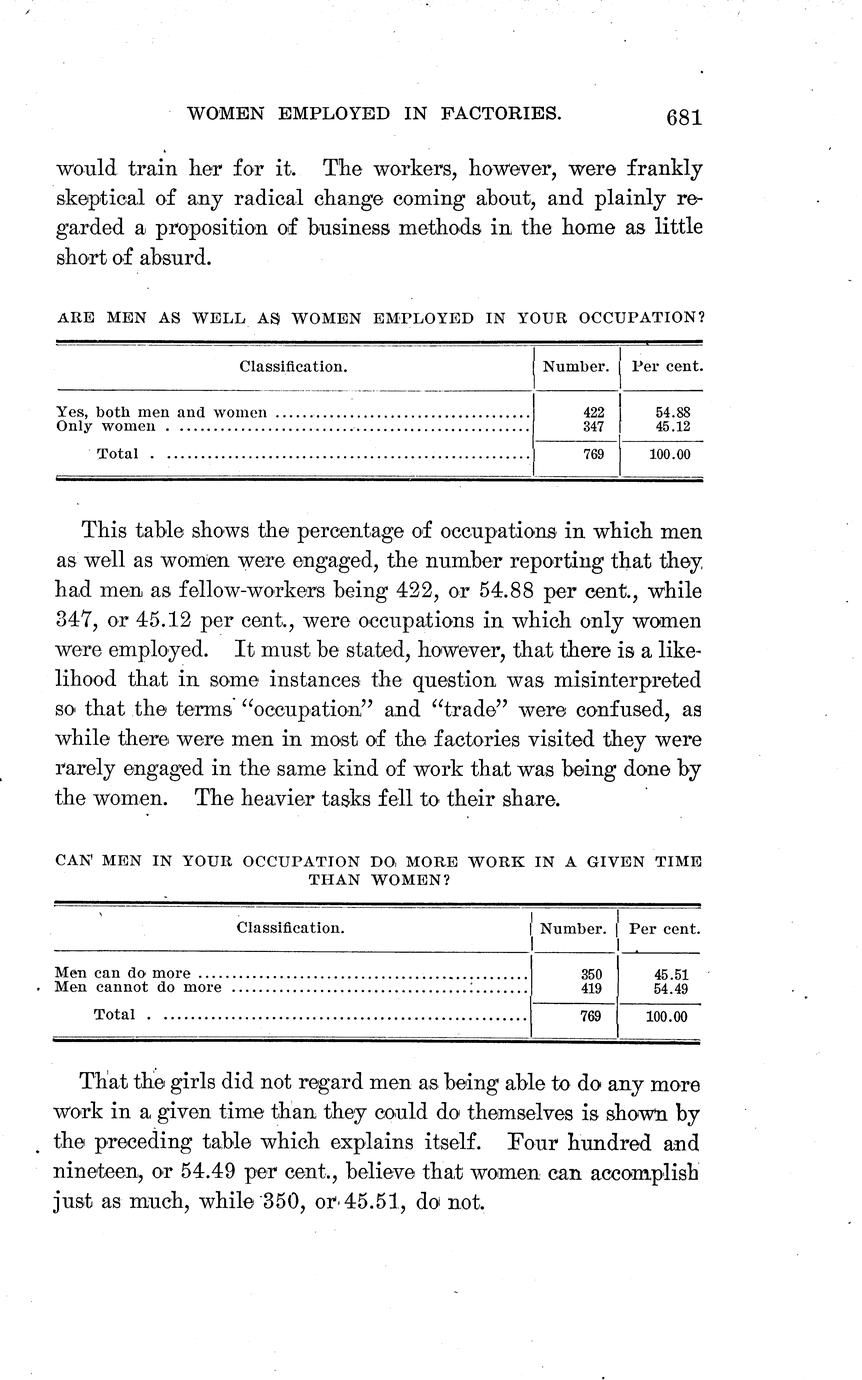 WOMEN EMPLOYED IN FACTORIES. 681

would train her for it. The workers, however, were frankly skeptical of any radical change coming about, and plainly regarded a proposition of business methods in the home as little short of absurd.

ARE MEN AS WELL AS WOMEN EMPLOYED IN YOUR OCCUPATION?

| Classification. | Number. | Per cent. |
|---|---|---|
| Yes, both men and women | 422 | 54.88 |
| Only women | 347 | 45.12 |
| Total | 769 | 100.00 |

This table shows the percentage of occupations in which men as well as women were engaged, the number reporting that they had men as fellow-workers being 422, or 54.88 per cent., while 347, or 45.12 per cent., were occupations in which only women were employed. It must be stated, however, that there is a likelihood that in some instances the question was misinterpreted so that the terms "occupation" and "trade" were confused, as while there were men in most of the factories visited they were rarely engaged in the same kind of work that was being done by the women. The heavier tasks fell to their share.

CAN MEN IN YOUR OCCUPATION DO MORE WORK IN A GIVEN TIME THAN WOMEN?

| Classification. | Number. | Per cent. |
|---|---|---|
| Men can do more | 350 | 45.51 |
| Men cannot do more | 419 | 54.49 |
| Total | 769 | 100.00 |

That the girls did not regard men as being able to do any more work in a given time than they could do themselves is shown by the preceding table which explains itself. Four hundred and nineteen, or 54.49 per cent., believe that women can accomplish just as much, while 350, or 45.51, do not.